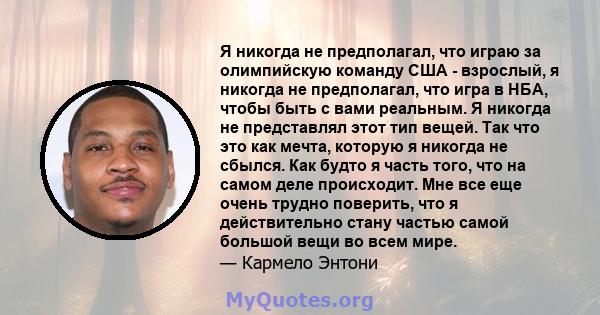 Я никогда не предполагал, что играю за олимпийскую команду США - взрослый, я никогда не предполагал, что игра в НБА, чтобы быть с вами реальным. Я никогда не представлял этот тип вещей. Так что это как мечта, которую я никогда не сбылся. Как будто я часть того, что на самом деле происходит. Мне все еще очень трудно поверить, что я действительно стану частью самой большой вещи во всем мире.
— Кармело Энтони

MyQuotes.org